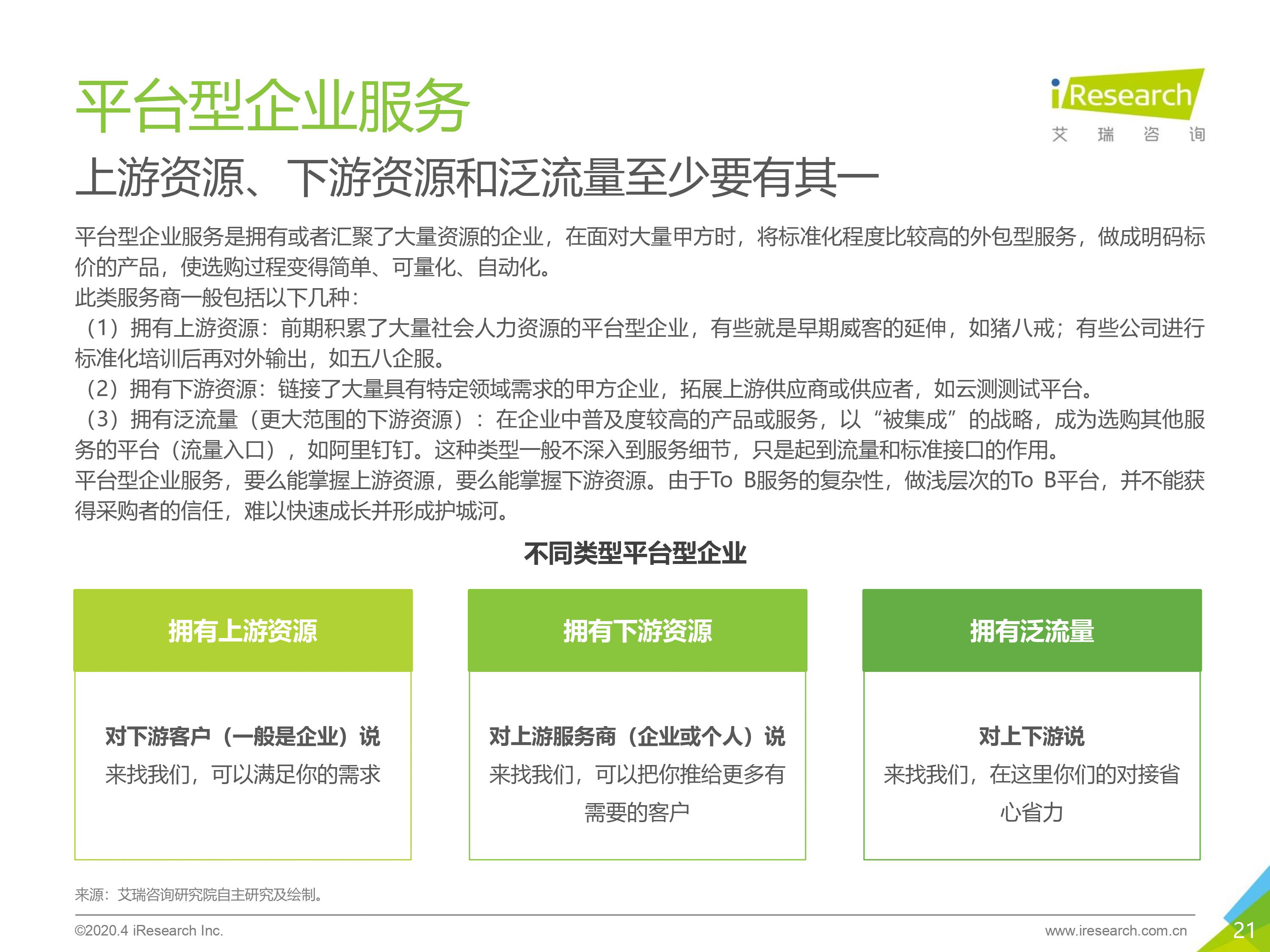 平台型企业服务

iResearch
艾 瑞 咨 询

上游资源、下游资源和泛流量至少要有其一

平台型企业服务是拥有或者汇聚了大量资源的企业，在面对大量甲方时，将标准化程度比较高的外包型服务，做成明码标价的产品，使选购过程变得简单、可量化、自动化。
此类服务商一般包括以下几种：
（1）拥有上游资源：前期积累了大量社会人力资源的平台型企业，有些就是早期威客的延伸，如猪八戒；有些公司进行标准化培训后再对外输出，如五八企服。
（2）拥有下游资源：链接了大量具有特定领域需求的甲方企业，拓展上游供应商或供应者，如云测测试平台。
（3）拥有泛流量（更大范围的下游资源）：在企业中普及度较高的产品或服务，以“被集成”的战略，成为选购其他服务的平台（流量入口），如阿里钉钉。这种类型一般不深入到服务细节，只是起到流量和标准接口的作用。
平台型企业服务，要么能掌握上游资源，要么能掌握下游资源。由于To B服务的复杂性，做浅层次的To B平台，并不能获得采购者的信任，难以快速成长并形成护城河。

不同类型平台型企业

拥有上游资源

对下游客户（一般是企业）说
来找我们，可以满足你的需求

拥有下游资源

对上游服务商（企业或个人）说
来找我们，可以把你推给更多有需要的客户

拥有泛流量

对上下游说
来找我们，在这里你们的对接省心省力

来源：艾瑞咨询研究院自主研究及绘制。

©2020.4 iResearch Inc.
www.iresearch.com.cn
21